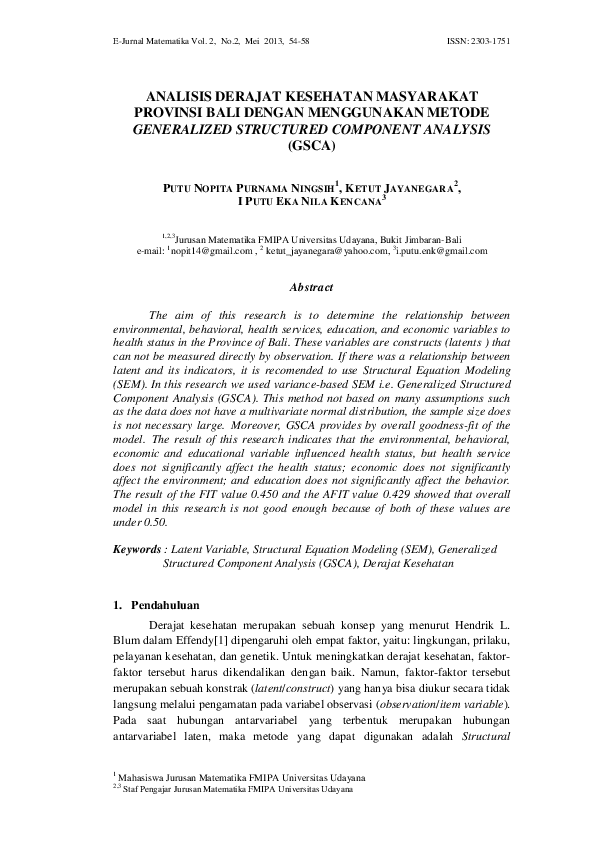 E-Jurnal Matematika Vol. 2, No.2, Mei 2013, 54-58

ISSN: 2303-1751

ANALISIS DERAJAT KESEHATAN MASYARAKAT PROVINSI BALI DENGAN MENGGUNAKAN METODE GENERALIZED STRUCTURED COMPONENT ANALYSIS (GSCA)

PUTU NOPITA PURNAMA NINGSIH$^1$, KETUT JAYANEGARA$^2$, I PUTU EKA NILA KENCANA$^3$

$^{1,2,3}$Jurusan Matematika FMIPA Universitas Udayana, Bukit Jimbaran-Bali
e-mail: $^1$nopit14@gmail.com , $^2$ ketut_jayanegara@yahoo.com, $^3$i.putu.enk@gmail.com

Abstract

The aim of this research is to determine the relationship between environmental, behavioral, health services, education, and economic variables to health status in the Province of Bali. These variables are constructs (latents ) that can not be measured directly by observation. If there was a relationship between latent and its indicators, it is recomended to use Structural Equation Modeling (SEM). In this research we used variance-based SEM i.e. Generalized Structured Component Analysis (GSCA). This method not based on many assumptions such as the data does not have a multivariate normal distribution, the sample size does is not necessary large. Moreover, GSCA provides by overall goodness-fit of the model. The result of this research indicates that the environmental, behavioral, economic and educational variable influenced health status, but health service does not significantly affect the health status; economic does not significantly affect the environment; and education does not significantly affect the behavior. The result of the FIT value 0.450 and the AFIT value 0.429 showed that overall model in this research is not good enough because of both of these values are under 0.50.

Keywords : Latent Variable, Structural Equation Modeling (SEM), Generalized Structured Component Analysis (GSCA), Derajat Kesehatan

1. Pendahuluan

Derajat kesehatan merupakan sebuah konsep yang menurut Hendrik L. Blum dalam Effendy[1] dipengaruhi oleh empat faktor, yaitu: lingkungan, prilaku, pelayanan kesehatan, dan genetik. Untuk meningkatkan derajat kesehatan, faktor-faktor tersebut harus dikendalikan dengan baik. Namun, faktor-faktor tersebut merupakan sebuah konstrak (latent/construct) yang hanya bisa diukur secara tidak langsung melalui pengamatan pada variabel observasi (observation/item variable). Pada saat hubungan antarvariabel yang terbentuk merupakan hubungan antarvariabel laten, maka metode yang dapat digunakan adalah Structural

$^1$ Mahasiswa Jurusan Matematika FMIPA Universitas Udayana
$^{2,3}$ Staf Pengajar Jurusan Matematika FMIPA Universitas Udayana